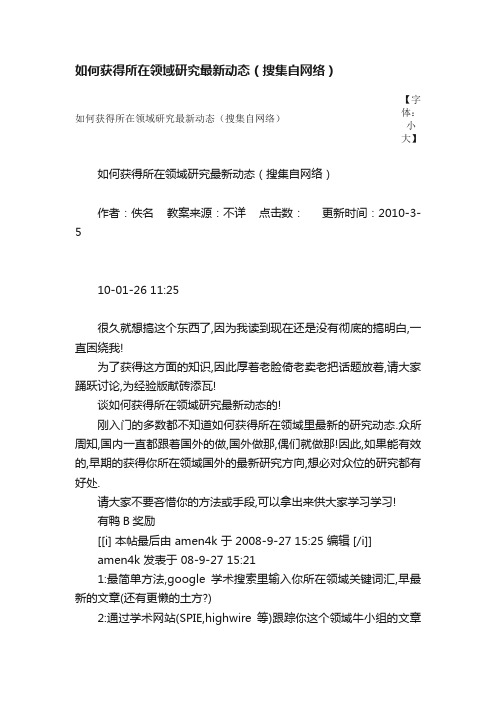 如何获得所在领域研究最新动态（搜集自网络）

如何获得所在领域研究最新动态（搜集自网络）

【字体：小 大】

如何获得所在领域研究最新动态（搜集自网络）

作者：佚名　教案来源：不详　点击数：　更新时间：2010-3-5

10-01-26 11:25

很久就想搞这个东西了,因为我读到现在还是没有彻底的搞明白,一直困绕我!

为了获得这方面的知识,因此厚着老脸倚老卖老把话题放着,请大家踊跃讨论,为经验版献砖添瓦!

谈如何获得所在领域研究最新动态的!

刚入门的多数都不知道如何获得所在领域里最新的研究动态.众所周知,国内一直都跟着国外的做,国外做那,偶们就做那!因此,如果能有效的,早期的获得你所在领域国外的最新研究方向,想必对众位的研究都有好处.

请大家不要吝惜你的方法或手段,可以拿出来供大家学习学习!

有鸭 B 奖励

[[i] 本帖最后由 amen4k 于 2008-9-27 15:25 编辑 [/i]]

amen4k 发表于 08-9-27 15:21

1:最简单方法,google 学术搜索里输入你所在领域关键词汇,早最新的文章(还有更懒的土方?)

2:通过学术网站(SPIE,highwire 等)跟踪你这个领域牛小组的文章